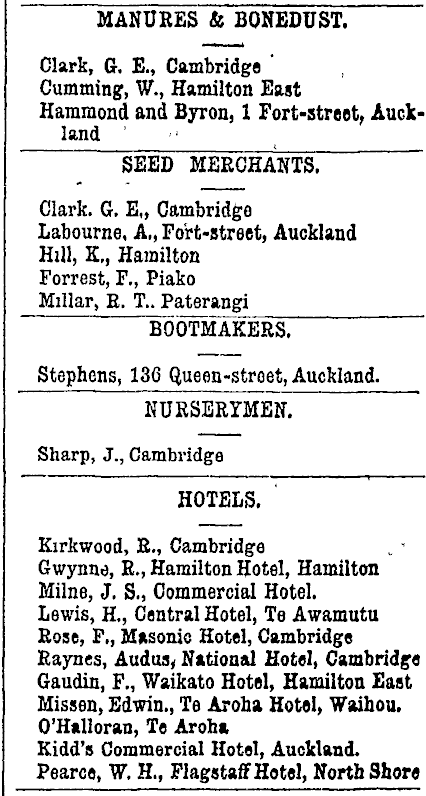 MANURES & BONEDUST.

Clark, G. E., Cambridge
Cumming, W., Hamilton East
Hammond and Byron, 1 Fort-street, Auckland

SEED MERCHANTS.

Clark. G. E., Cambridge
Labourne, A., Fort-street, Auckland
Hill, K., Hamilton
Forrest, F., Piako
Millar, R. T.. Paterangi

BOOTMAKERS.

Stephens, 136 Queen-street, Auckland.

NURSERYMEN.

Sharp, J., Cambridge

HOTELS.

Kirkwood, R., Cambridge
Gwynne, R., Hamilton Hotel, Hamilton
Milne, J. S., Commercial Hotel.
Lewis, H., Central Hotel, Te Awamutu
Rose, F., Masonic Hotel, Cambridge
Raynes, Audus, National Hotel, Cambridge
Gaudin, F., Waikato Hotel, Hamilton East
Missen, Edwin., Te Aroha Hotel, Waihou.
O'Halloran, Te Aroha
Kidd's Commercial Hotel, Auckland.
Pearce, W. H., Flagstaff Hotel, North Shore